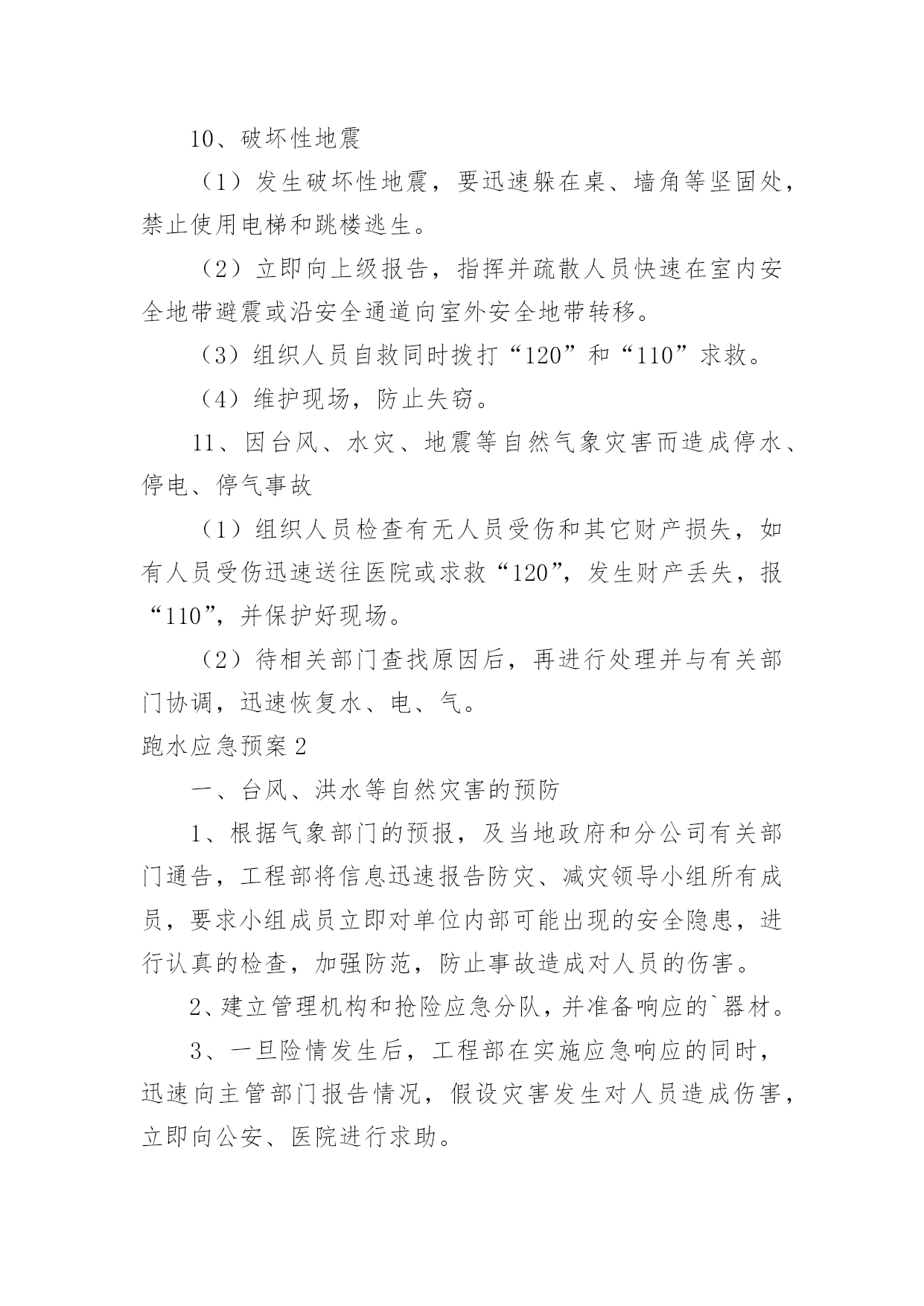 10、破坏性地震

（1）发生破坏性地震，要迅速躲在桌、墙角等坚固处，禁止使用电梯和跳楼逃生。

（2）立即向上级报告，指挥并疏散人员快速在室内安全地带避震或沿安全通道向室外安全地带转移。

（3）组织人员自救同时拨打“120”和“110”求救。

（4）维护现场，防止失窃。

11、因台风、水灾、地震等自然气象灾害而造成停水、停电、停气事故

（1）组织人员检查有无人员受伤和其它财产损失，如有人员受伤迅速送往医院或求救“120”，发生财产丢失，报“110”，并保护好现场。

（2）待相关部门查找原因后，再进行处理并与有关部门协调，迅速恢复水、电、气。

跑水应急预案2

一、台风、洪水等自然灾害的预防

1、根据气象部门的预报，及当地政府和分公司有关部门通告，工程部将信息迅速报告防灾、减灾领导小组所有成员，要求小组成员立即对单位内部可能出现的安全隐患，进行认真的检查，加强防范，防止事故造成对人员的伤害。

2、建立管理机构和抢险应急分队，并准备响应的`器材。

3、一旦险情发生后，工程部在实施应急响应的同时，迅速向主管部门报告情况，假设灾害发生对人员造成伤害，立即向公安、医院进行求助。